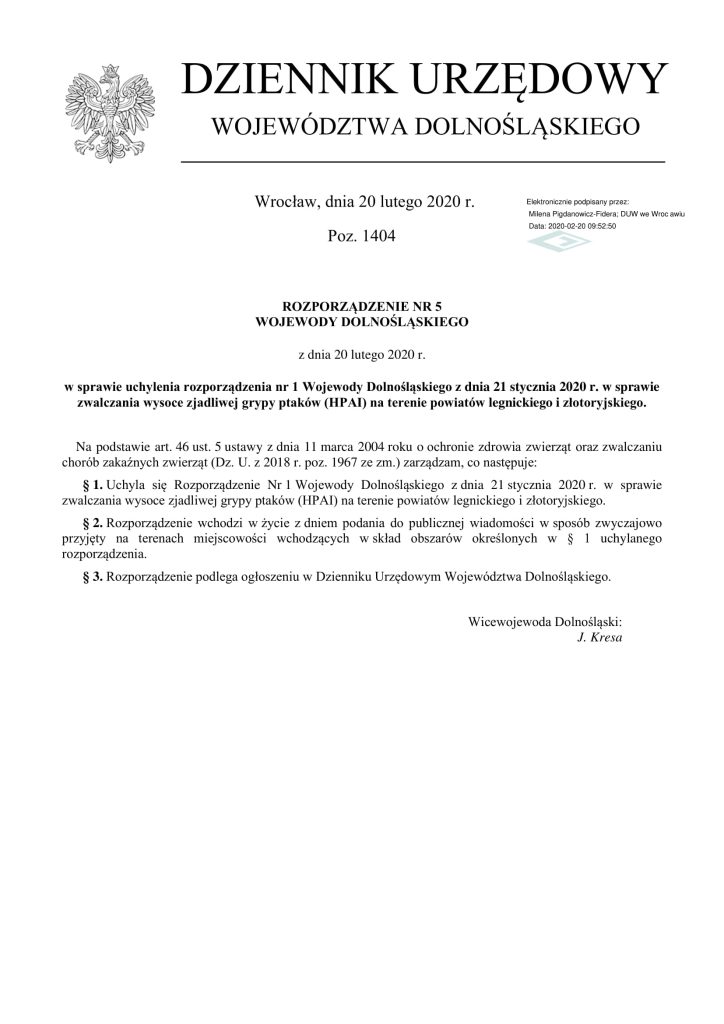 DZIENNIK URZĘDOWY
WOJEWÓDZTWA DOLNOŚLĄSKIEGO

Wrocław, dnia 20 lutego 2020 r.

Poz. 1404

Elektronicznie podpisany przez:
Milena Pigdanowicz-Fidera; DUW we Wroc awiu
Data: 2020-02-20 09:52:50

ROZPORZĄDZENIE NR 5
WOJEWODY DOLNOŚLĄSKIEGO

z dnia 20 lutego 2020 r.

w sprawie uchylenia rozporządzenia nr 1 Wojewody Dolnośląskiego z dnia 21 stycznia 2020 r. w sprawie zwalczania wysoce zjadliwej grypy ptaków (HPAI) na terenie powiatów legnickiego i złotoryjskiego.

Na podstawie art. 46 ust. 5 ustawy z dnia 11 marca 2004 roku o ochronie zdrowia zwierząt oraz zwalczaniu chorób zakaźnych zwierząt (Dz. U. z 2018 r. poz. 1967 ze zm.) zarządzam, co następuje:

§ 1. Uchyla się Rozporządzenie Nr 1 Wojewody Dolnośląskiego z dnia 21 stycznia 2020 r. w sprawie zwalczania wysoce zjadliwej grypy ptaków (HPAI) na terenie powiatów legnickiego i złotoryjskiego.

§ 2. Rozporządzenie wchodzi w życie z dniem podania do publicznej wiadomości w sposób zwyczajowo przyjęty na terenach miejscowości wchodzących w skład obszarów określonych w § 1 uchylanego rozporządzenia.

§ 3. Rozporządzenie podlega ogłoszeniu w Dzienniku Urzędowym Województwa Dolnośląskiego.

Wicewojewoda Dolnośląski:
J. Kresa